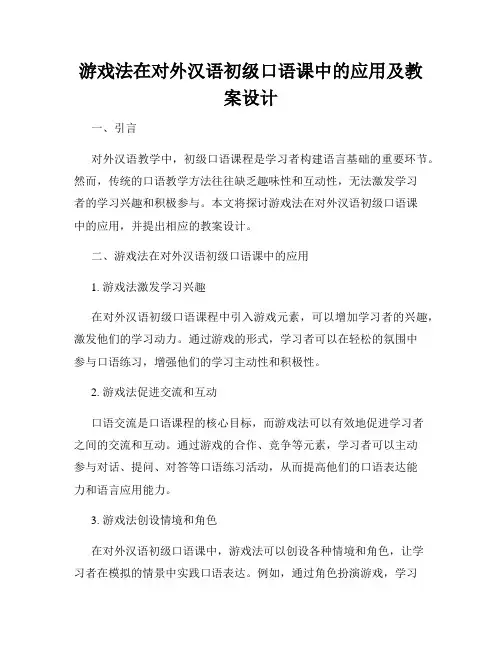 游戏法在对外汉语初级口语课中的应用及教案设计

一、引言

对外汉语教学中，初级口语课程是学习者构建语言基础的重要环节。然而，传统的口语教学方法往往缺乏趣味性和互动性，无法激发学习者的学习兴趣和积极参与。本文将探讨游戏法在对外汉语初级口语课中的应用，并提出相应的教案设计。

二、游戏法在对外汉语初级口语课中的应用

1. 游戏法激发学习兴趣

在对外汉语初级口语课程中引入游戏元素，可以增加学习者的兴趣，激发他们的学习动力。通过游戏的形式，学习者可以在轻松的氛围中参与口语练习，增强他们的学习主动性和积极性。

2. 游戏法促进交流和互动

口语交流是口语课程的核心目标，而游戏法可以有效地促进学习者之间的交流和互动。通过游戏的合作、竞争等元素，学习者可以主动参与对话、提问、对答等口语练习活动，从而提高他们的口语表达能力和语言应用能力。

3. 游戏法创设情境和角色

在对外汉语初级口语课中，游戏法可以创设各种情境和角色，让学习者在模拟的情景中实践口语表达。例如，通过角色扮演游戏，学习